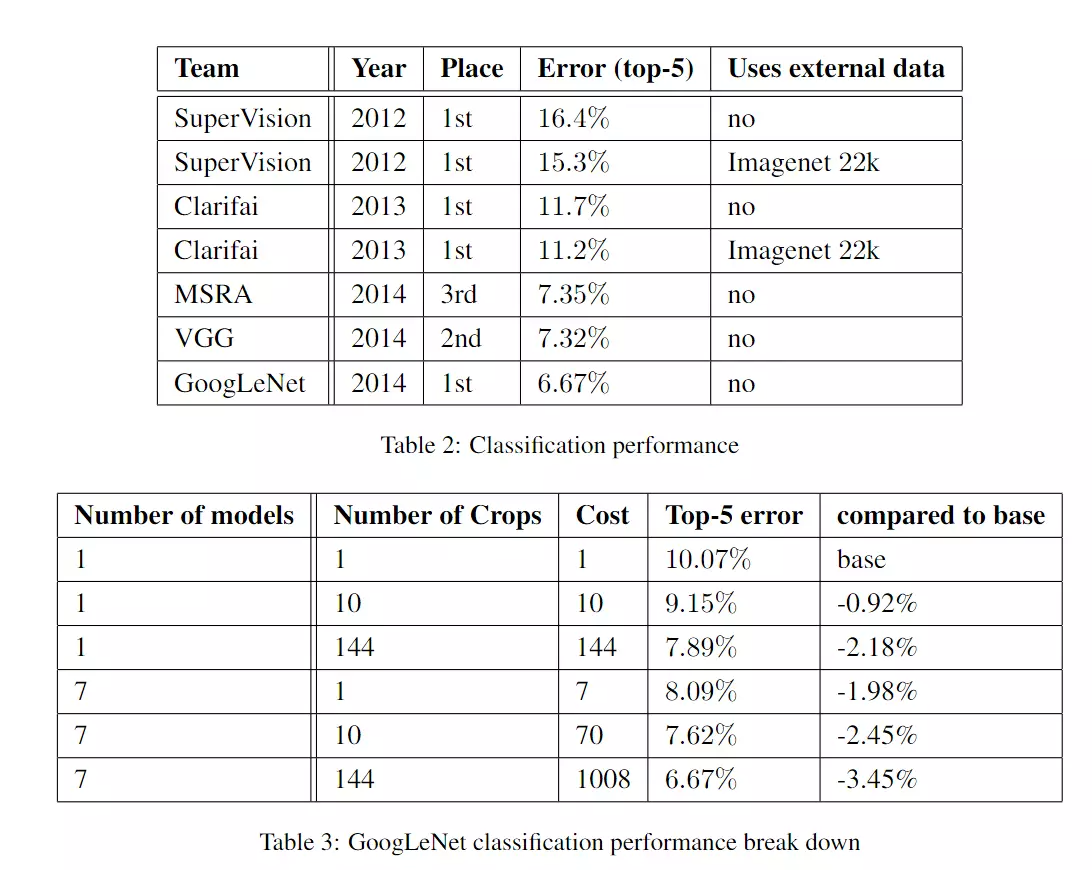 | Team | Year | Place | Error (top-5) | Uses external data |
|---|---|---|---|---|
| SuperVision | 2012 | 1st | 16.4% | no |
| SuperVision | 2012 | 1st | 15.3% | Imagenet 22k |
| Clarifai | 2013 | 1st | 11.7% | no |
| Clarifai | 2013 | 1st | 11.2% | Imagenet 22k |
| MSRA | 2014 | 3rd | 7.35% | no |
| VGG | 2014 | 2nd | 7.32% | no |
| GoogLeNet | 2014 | 1st | 6.67% | no |

Table 2: Classification performance

| Number of models | Number of Crops | Cost | Top-5 error | compared to base |
|---|---|---|---|---|
| 1 | 1 | 1 | 10.07% | base |
| 1 | 10 | 10 | 9.15% | -0.92% |
| 1 | 144 | 144 | 7.89% | -2.18% |
| 7 | 1 | 7 | 8.09% | -1.98% |
| 7 | 10 | 70 | 7.62% | -2.45% |
| 7 | 144 | 1008 | 6.67% | -3.45% |

Table 3: GoogLeNet classification performance break down